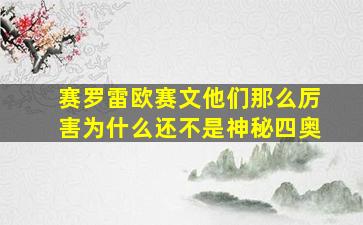 赛罗雷欧赛文他们那么厉害为什么还不是神秘四奥